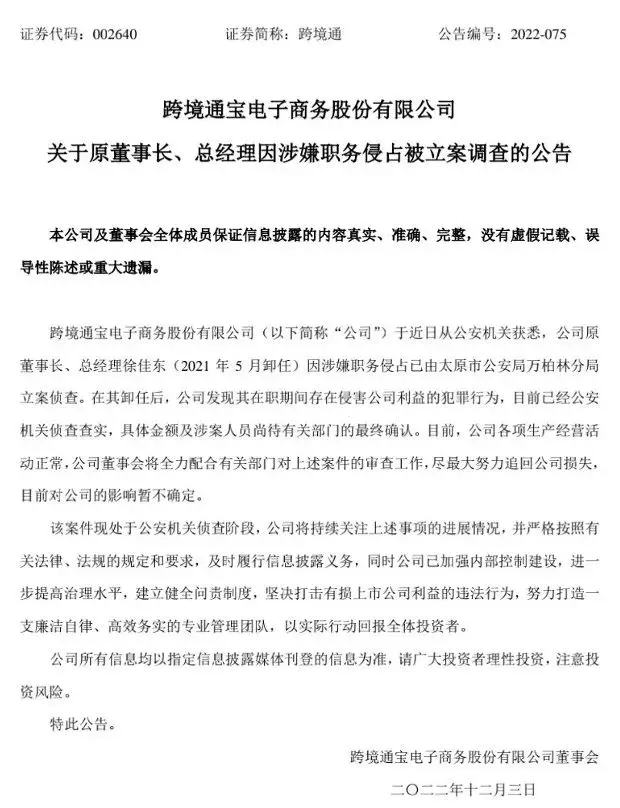 证券代码：002640　　证券简称：跨境通　　公告编号：2022-075

跨境通宝电子商务股份有限公司
关于原董事长、总经理因涉嫌职务侵占被立案调查的公告

本公司及董事会全体成员保证信息披露的内容真实、准确、完整，没有虚假记载、误导性陈述或重大遗漏。

跨境通宝电子商务股份有限公司（以下简称“公司”）于近日从公安机关获悉，公司原董事长、总经理徐佳东（2021 年 5 月卸任）因涉嫌职务侵占已由太原市公安局万柏林分局立案侦查。在其卸任后，公司发现其在职期间存在侵害公司利益的犯罪行为，目前已经公安机关侦查查实，具体金额及涉案人员尚待有关部门的最终确认。目前，公司各项生产经营活动正常，公司董事会将全力配合有关部门对上述案件的审查工作，尽最大努力追回公司损失，目前对公司的影响暂不确定。

该案件现处于公安机关侦查阶段，公司将持续关注上述事项的进展情况，并严格按照有关法律、法规的规定和要求，及时履行信息披露义务，同时公司已加强内部控制建设，进一步提高治理水平，建立健全问责制度，坚决打击有损上市公司利益的违法行为，努力打造一支廉洁自律、高效务实的专业管理团队，以实际行动回报全体投资者。

公司所有信息均以指定信息披露媒体刊登的信息为准，请广大投资者理性投资，注意投资风险。

特此公告。

跨境通宝电子商务股份有限公司董事会

二〇二二年十二月三日